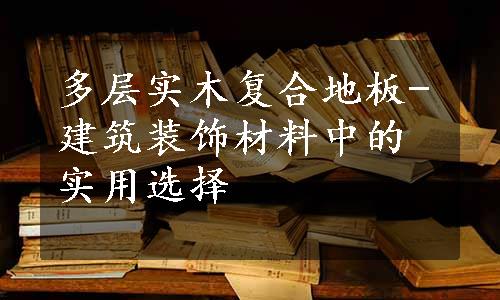 多层实木复合地板-建筑装饰材料中的实用选择